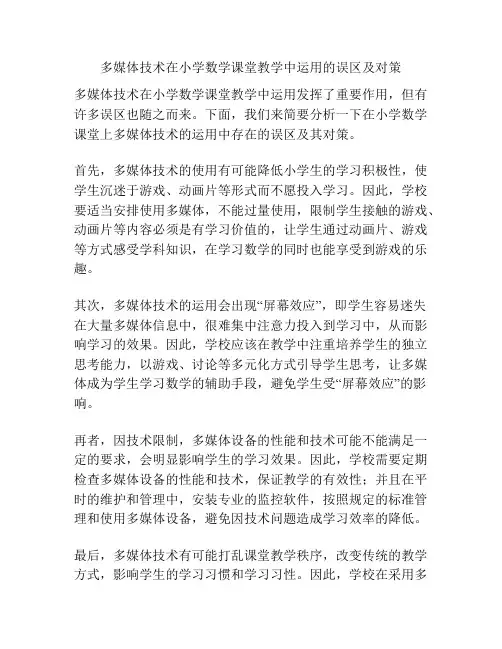 多媒体技术在小学数学课堂教学中运用的误区及对策

多媒体技术在小学数学课堂教学中运用发挥了重要作用，但有许多误区也随之而来。下面，我们来简要分析一下在小学数学课堂上多媒体技术的运用中存在的误区及其对策。

首先，多媒体技术的使用有可能降低小学生的学习积极性，使学生沉迷于游戏、动画片等形式而不愿投入学习。因此，学校要适当安排使用多媒体，不能过量使用，限制学生接触的游戏、动画片等内容必须是有学习价值的，让学生通过动画片、游戏等方式感受学科知识，在学习数学的同时也能享受到游戏的乐趣。

其次，多媒体技术的运用会出现“屏幕效应”，即学生容易迷失在大量多媒体信息中，很难集中注意力投入到学习中，从而影响学习的效果。因此，学校应该在教学中注重培养学生的独立思考能力，以游戏、讨论等多元化方式引导学生思考，让多媒体成为学生学习数学的辅助手段，避免学生受“屏幕效应”的影响。

再者，因技术限制，多媒体设备的性能和技术可能不能满足一定的要求，会明显影响学生的学习效果。因此，学校需要定期检查多媒体设备的性能和技术，保证教学的有效性；并且在平时的维护和管理中，安装专业的监控软件，按照规定的标准管理和使用多媒体设备，避免因技术问题造成学习效率的降低。

最后，多媒体技术有可能打乱课堂教学秩序，改变传统的教学方式，影响学生的学习习惯和学习习性。因此，学校在采用多